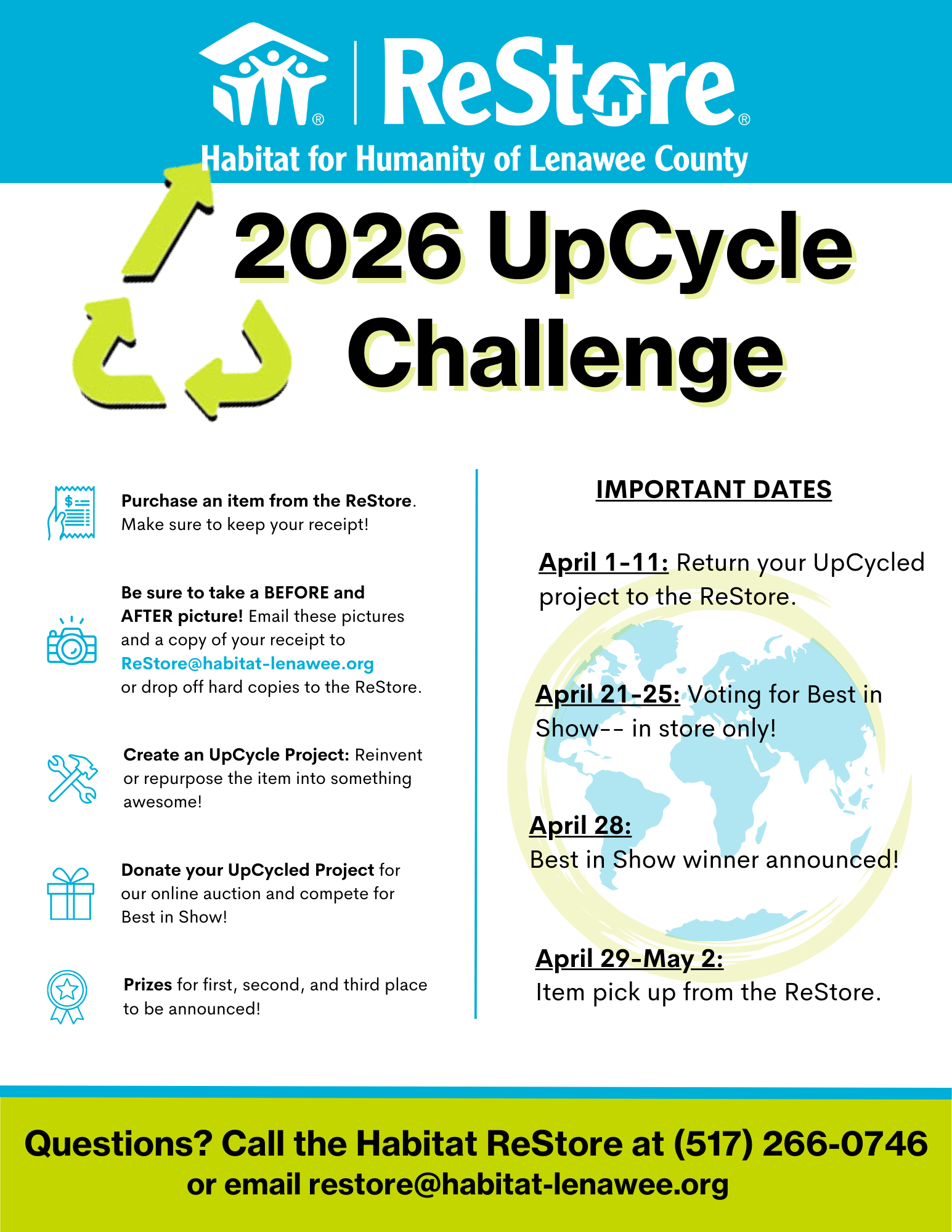 ReStore®

Habitat for Humanity of Lenawee County

2026 UpCycle Challenge

Purchase an item from the ReStore. Make sure to keep your receipt!

Be sure to take a BEFORE and AFTER picture! Email these pictures and a copy of your receipt to ReStore@habitat-lenawee.org or drop off hard copies to the ReStore.

Create an UpCycle Project: Reinvent or repurpose the item into something awesome!

Donate your UpCycled Project for our online auction and compete for Best in Show!

Prizes for first, second, and third place to be announced!

IMPORTANT DATES

April 1-11: Return your UpCycled project to the ReStore.

April 21-25: Voting for Best in Show-- in store only!

April 28:
Best in Show winner announced!

April 29-May 2:
Item pick up from the ReStore.

Questions? Call the Habitat ReStore at (517) 266-0746 or email restore@habitat-lenawee.org